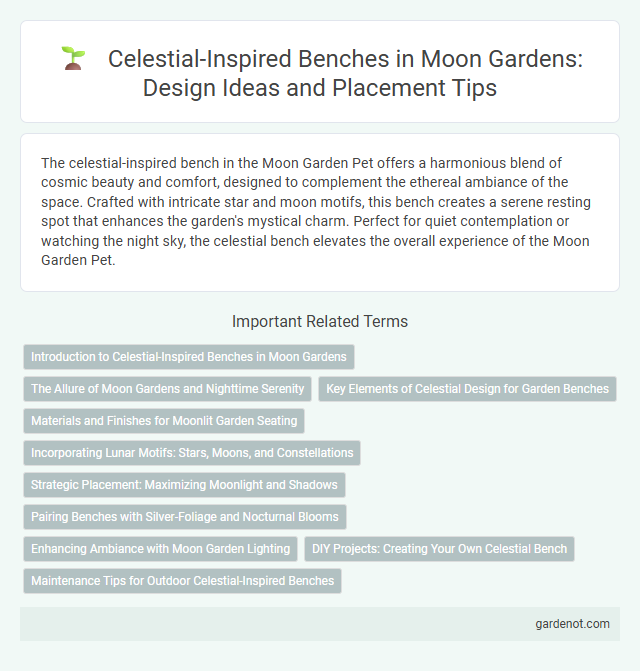 Celestial-Inspired Benches in Moon Gardens: Design Ideas and Placement Tips

The celestial-inspired bench in the Moon Garden Pet offers a harmonious blend of cosmic beauty and comfort, designed to complement the ethereal ambiance of the space. Crafted with intricate star and moon motifs, this bench creates a serene resting spot that enhances the garden's mystical charm. Perfect for quiet contemplation or watching the night sky, the celestial bench elevates the overall experience of the Moon Garden Pet.

Important Related Terms

Introduction to Celestial-Inspired Benches in Moon Gardens

The Allure of Moon Gardens and Nighttime Serenity

Key Elements of Celestial Design for Garden Benches

Materials and Finishes for Moonlit Garden Seating

Incorporating Lunar Motifs: Stars, Moons, and Constellations

Strategic Placement: Maximizing Moonlight and Shadows

Pairing Benches with Silver-Foliage and Nocturnal Blooms

Enhancing Ambiance with Moon Garden Lighting

DIY Projects: Creating Your Own Celestial Bench

Maintenance Tips for Outdoor Celestial-Inspired Benches

gardenot.com